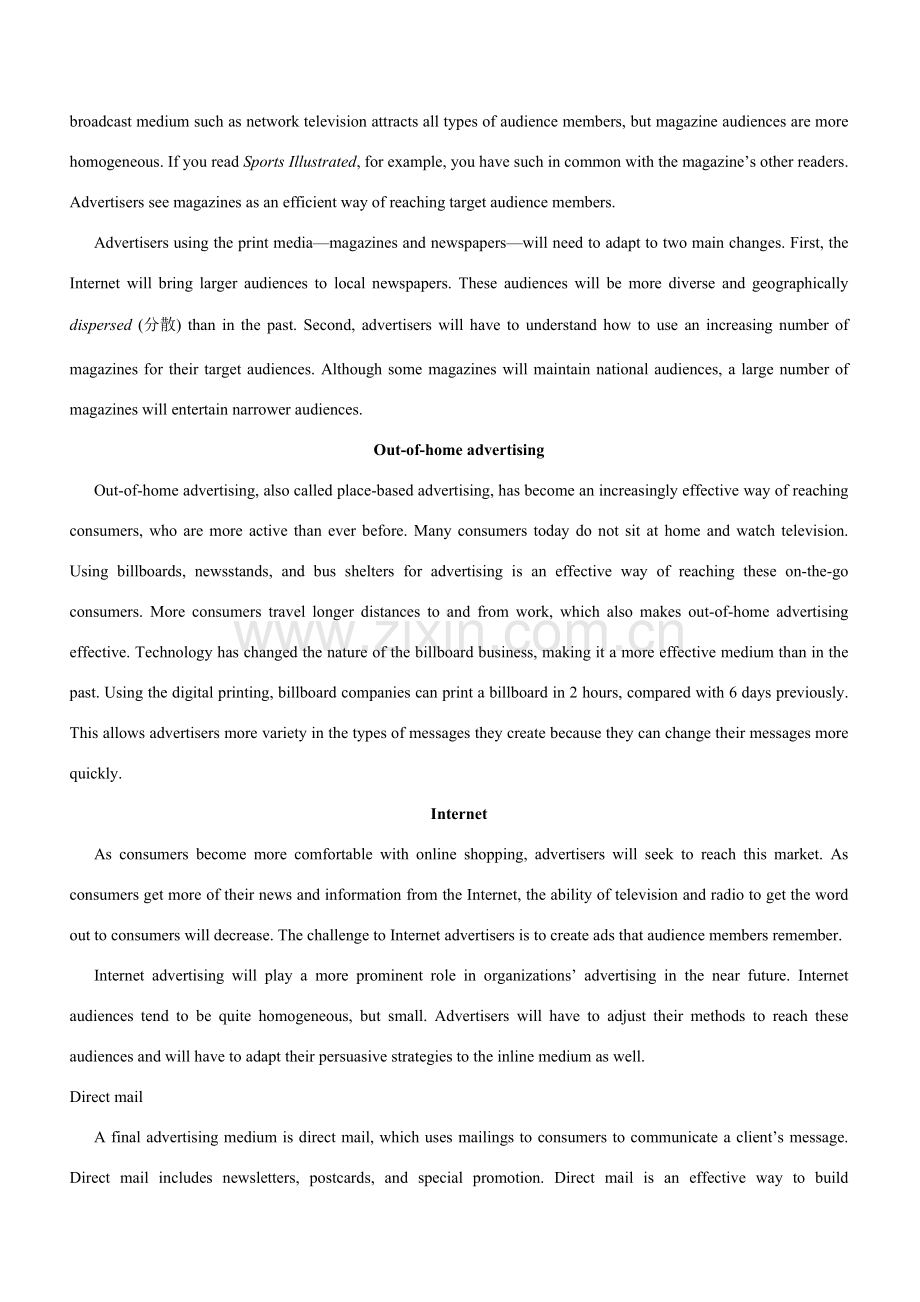 broadcast medium such as network television attracts all types of audience members, but magazine audiences are more homogeneous. If you read Sports Illustrated, for example, you have such in common with the magazine's other readers. Advertisers see magazines as an efficient way of reaching target audience members.

Advertisers using the print media—magazines and newspapers—will need to adapt to two main changes. First, the Internet will bring larger audiences to local newspapers. These audiences will be more diverse and geographically dispersed (分散) than in the past. Second, advertisers will have to understand how to use an increasing number of magazines for their target audiences. Although some magazines will maintain national audiences, a large number of magazines will entertain narrower audiences.

Out-of-home advertising

Out-of-home advertising, also called place-based advertising, has become an increasingly effective way of reaching consumers, who are more active than ever before. Many consumers today do not sit at home and watch television. Using billboards, newsstands, and bus shelters for advertising is an effective way of reaching these on-the-go consumers. More consumers travel longer distances to and from work, which also makes out-of-home advertising effective. Technology has changed the nature of the billboard business, making it a more effective medium than in the past. Using the digital printing, billboard companies can print a billboard in 2 hours, compared with 6 days previously. This allows advertisers more variety in the types of messages they create because they can change their messages more quickly.

Internet

As consumers become more comfortable with online shopping, advertisers will seek to reach this market. As consumers get more of their news and information from the Internet, the ability of television and radio to get the word out to consumers will decrease. The challenge to Internet advertisers is to create ads that audience members remember.

Internet advertising will play a more prominent role in organizations' advertising in the near future. Internet audiences tend to be quite homogeneous, but small. Advertisers will have to adjust their methods to reach these audiences and will have to adapt their persuasive strategies to the inline medium as well.

Direct mail

A final advertising medium is direct mail, which uses mailings to consumers to communicate a client's message. Direct mail includes newsletters, postcards, and special promotion. Direct mail is an effective way to build

www.zixin.com.cn